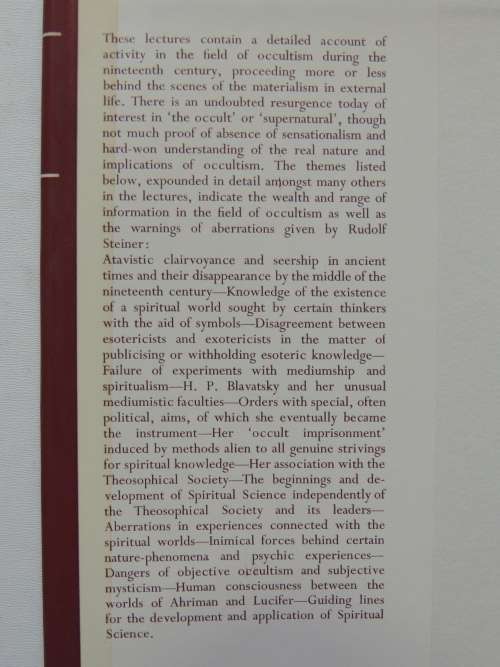 These lectures contain a detailed account of activity in the field of occultism during the nineteenth century, proceeding more or less behind the scenes of the materialism in external life. There is an undoubted resurgence today of interest in 'the occult' or 'supernatural', though not much proof of absence of sensationalism and hard-won understanding of the real nature and implications of occultism. The themes listed below, expounded in detail amongst many others in the lectures, indicate the wealth and range of information in the field of occultism as well as the warnings of aberrations given by Rudolf Steiner:
Atavistic clairvoyance and seership in ancient times and their disappearance by the middle of the nineteenth century—Knowledge of the existence of a spiritual world sought by certain thinkers with the aid of symbols—Disagreement between esotericists and exotericists in the matter of publicising or withholding esoteric knowledge—Failure of experiments with mediumship and spiritualism—H. P. Blavatsky and her unusual mediumistic faculties—Orders with special, often political, aims, of which she eventually became the instrument—Her 'occult imprisonment' induced by methods alien to all genuine strivings for spiritual knowledge—Her association with the Theosophical Society—The beginnings and development of Spiritual Science independently of the Theosophical Society and its leaders—Aberrations in experiences connected with the spiritual worlds—Inimical forces behind certain nature-phenomena and psychic experiences—Dangers of objective occultism and subjective mysticism—Human consciousness between the worlds of Ahriman and Lucifer—Guiding lines for the development and application of Spiritual Science.